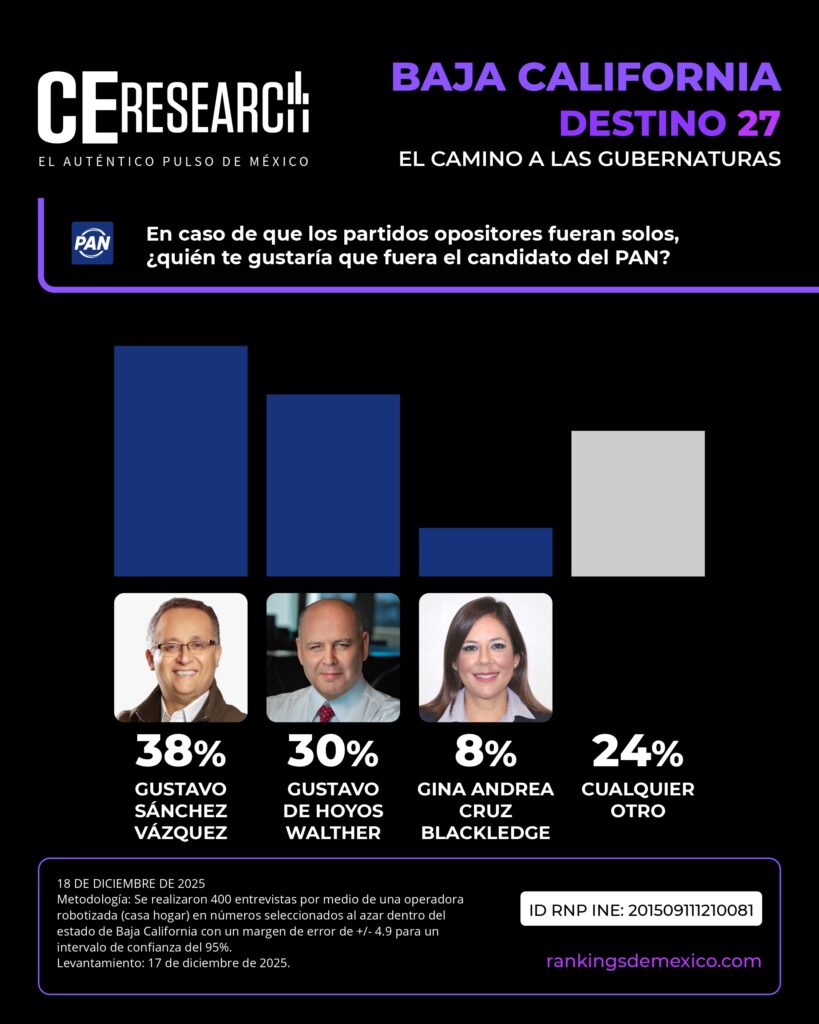 CE RESEARCH
EL AUTÉNTICO PULSO DE MÉXICO

BAJA CALIFORNIA
DESTINO 27
EL CAMINO A LAS GUBERNATURAS

PAN

En caso de que los partidos opositores fueran solos, ¿quién te gustaría que fuera el candidato del PAN?

38%
GUSTAVO SÁNCHEZ VÁZQUEZ

30%
GUSTAVO DE HOYOS WALTHER

8%
GINA ANDREA CRUZ BLACKLEDGE

24%
CUALQUIER OTRO

18 DE DICIEMBRE DE 2025
Metodología: Se realizaron 400 entrevistas por medio de una operadora robotizada (casa hogar) en números seleccionados al azar dentro del estado de Baja California con un margen de error de +/- 4.9 para un intervalo de confianza del 95%.
Levantamiento: 17 de diciembre de 2025.

ID RNP INE: 201509111210081

rankingsdemexico.com